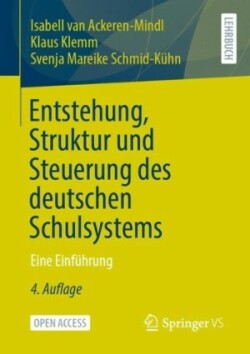 Isabell van Ackeren-Mindl
Klaus Klemm
Svenja Mareike Schmid-Kühn

LEHRBUCH

Entstehung, Struktur und Steuerung des deutschen Schulsystems

Eine Einführung

4. Auflage

OPEN ACCESS

Springer VS